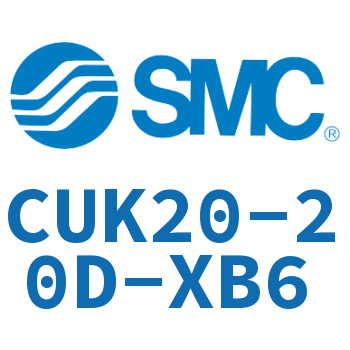 SMC®

CUK20-20D-XB6